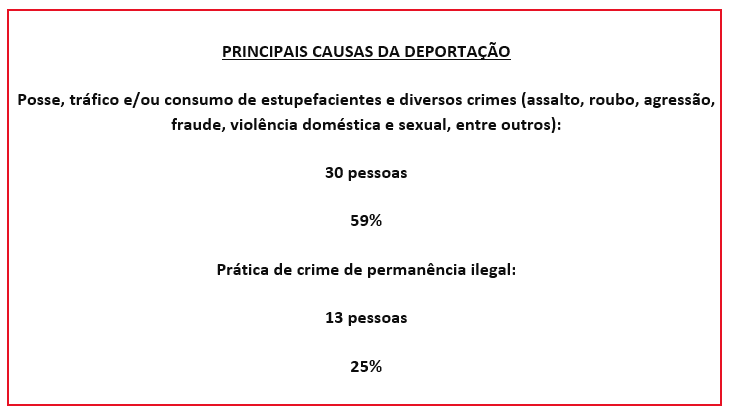 PRINCIPAIS CAUSAS DA DEPORTAÇÃO

Posse, tráfico e/ou consumo de estupefacientes e diversos crimes (assalto, roubo, agressão, fraude, violência doméstica e sexual, entre outros):

30 pessoas

59%

Prática de crime de permanência ilegal:

13 pessoas

25%